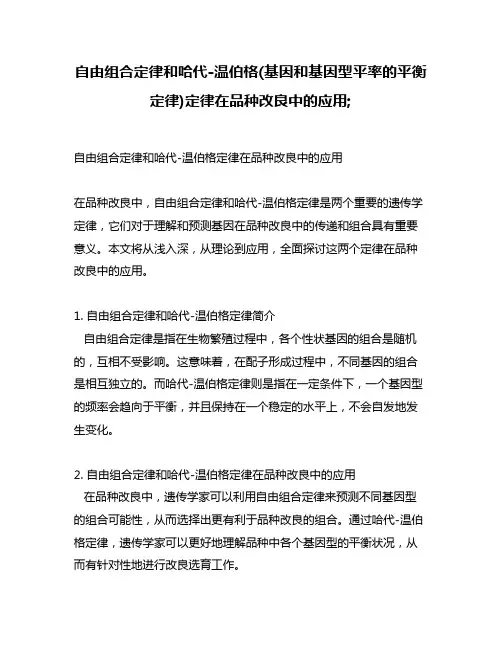 自由组合定律和哈代-温伯格(基因和基因型平率的平衡定律)定律在品种改良中的应用;

自由组合定律和哈代-温伯格定律在品种改良中的应用

在品种改良中，自由组合定律和哈代-温伯格定律是两个重要的遗传学定律，它们对于理解和预测基因在品种改良中的传递和组合具有重要意义。本文将从浅入深，从理论到应用，全面探讨这两个定律在品种改良中的应用。

1. 自由组合定律和哈代-温伯格定律简介
自由组合定律是指在生物繁殖过程中，各个性状基因的组合是随机的，互相不受影响。这意味着，在配子形成过程中，不同基因的组合是相互独立的。而哈代-温伯格定律则是指在一定条件下，一个基因型的频率会趋向于平衡，并且保持在一个稳定的水平上，不会自发地发生变化。

2. 自由组合定律和哈代-温伯格定律在品种改良中的应用
在品种改良中，遗传学家可以利用自由组合定律来预测不同基因型的组合可能性，从而选择出更有利于品种改良的组合。通过哈代-温伯格定律，遗传学家可以更好地理解品种中各个基因型的平衡状况，从而有针对性地进行改良选育工作。